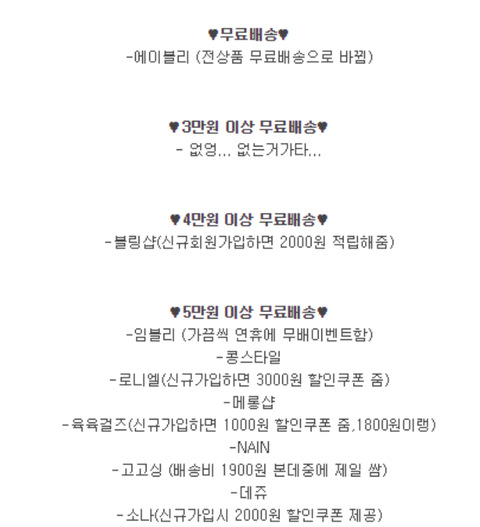 ♥무료배송♥
-에이블리 (전상품 무료배송으로 바뀜)

♥3만원 이상 무료배송♥
- 없엉... 없는거가타...

♥4만원 이상 무료배송♥
-블링샵(신규회원가입하면 2000원 적립해줌)

♥5만원 이상 무료배송♥
-임블리 (가끔씩 연휴에 무배이벤트함)
-콩스타일
-로니엘(신규가입하면 3000원 할인쿠폰 줌)
-메롱샵
-육육걸즈(신규가입하면 1000원 할인쿠폰 줌,1800원이랭)
-NAIN
-고고싱 (배송비 1900원 본데중에 제일 쌈)
-데쥬
-소나(신규가입시 2000원 할인쿠폰 제공)